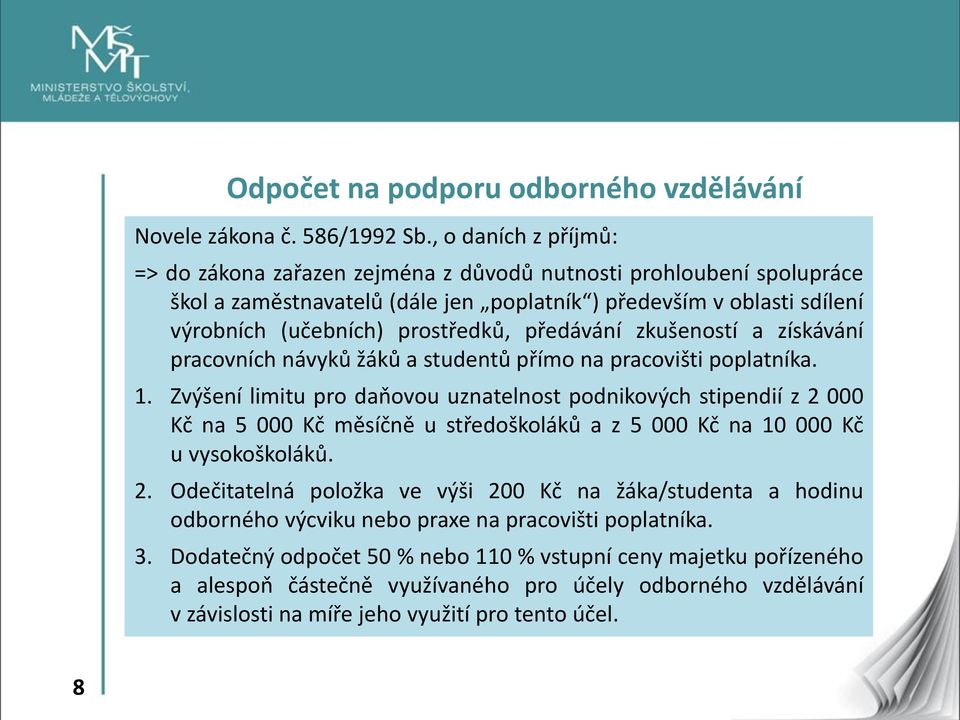 MŠMT
MINISTERSTVO ŠKOLSTVÍ,
MLÁDEŽE A TĚLOVÝCHOVY

Odpočet na podporu odborného vzdělávání

Novele zákona č. 586/1992 Sb., o daních z příjmů:

=> do zákona zařazen zejména z důvodů nutnosti prohloubení spolupráce škol a zaměstnavatelů (dále jen „poplatník“) především v oblasti sdílení výrobních (učebních) prostředků, předávání zkušeností a získávání pracovních návyků žáků a studentů přímo na pracovišti poplatníka.

1. Zvýšení limitu pro daňovou uznatelnost podnikových stipendií z 2 000 Kč na 5 000 Kč měsíčně u středoškoláků a z 5 000 Kč na 10 000 Kč u vysokoškoláků.

2. Odečitatelná položka ve výši 200 Kč na žáka/studenta a hodinu odborného výcviku nebo praxe na pracovišti poplatníka.

3. Dodatečný odpočet 50 % nebo 110 % vstupní ceny majetku pořízeného a alespoň částečně využívaného pro účely odborného vzdělávání v závislosti na míře jeho využití pro tento účel.

8